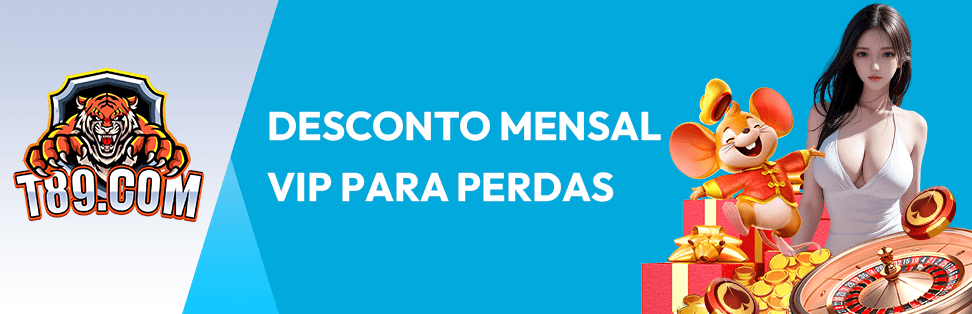 T89.COM

DESCONTO MENSAL VIP PARA PERDAS